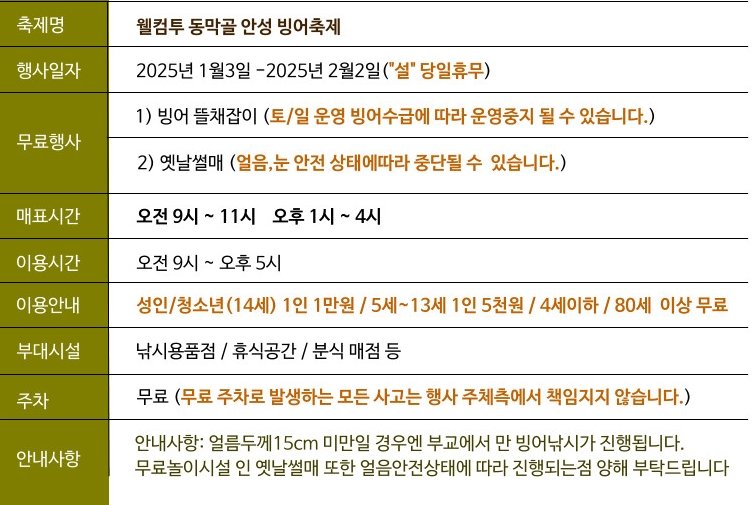 | 축제명 | 웰컴투 동막골 안성 빙어축제 |
|---|---|
| 행사일자 | 2025년 1월3일 -2025년 2월2일("설" 당일휴무) |
| 무료행사 | 1) 빙어 뜰채잡이 (토/일 운영 빙어수급에 따라 운영중지 될 수 있습니다.) |
|  | 2) 옛날썰매 (얼음,눈 안전 상태에따라 중단될 수 있습니다.) |
| 매표시간 | 오전 9시 ~ 11시 오후 1시 ~ 4시 |
| 이용시간 | 오전 9시 ~ 오후 5시 |
| 이용안내 | 성인/청소년(14세) 1인 1만원 / 5세~13세 1인 5천원 / 4세이하 / 80세 이상 무료 |
| 부대시설 | 낚시용품점 / 휴식공간 / 분식 매점 등 |
| 주차 | 무료 (무료 주차로 발생하는 모든 사고는 행사 주체측에서 책임지지 않습니다.) |
| 안내사항 | 안내사항: 얼름두께15cm 미만일 경우엔 부교에서 만 빙어낚시가 진행됩니다. 무료놀이시설 인 옛날썰매 또한 얼음안전상태에 따라 진행되는점 양해 부탁드립니다 |